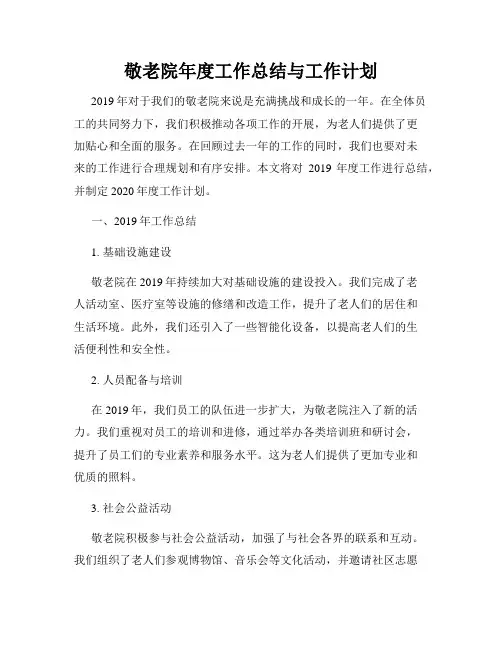 敬老院年度工作总结与工作计划

2019 年对于我们的敬老院来说是充满挑战和成长的一年。在全体员工的共同努力下，我们积极推动各项工作的开展，为老人们提供了更加贴心和全面的服务。在回顾过去一年的工作的同时，我们也要对未来的工作进行合理规划和有序安排。本文将对 2019 年度工作进行总结，并制定 2020 年度工作计划。

一、2019 年工作总结

1. 基础设施建设

敬老院在 2019 年持续加大对基础设施的建设投入。我们完成了老人活动室、医疗室等设施的修缮和改造工作，提升了老人们的居住和生活环境。此外，我们还引入了一些智能化设备，以提高老人们的生活便利性和安全性。

2. 人员配备与培训

在 2019 年，我们员工的队伍进一步扩大，为敬老院注入了新的活力。我们重视对员工的培训和进修，通过举办各类培训班和研讨会，提升了员工们的专业素养和服务水平。这为老人们提供了更加专业和优质的照料。

3. 社会公益活动

敬老院积极参与社会公益活动，加强了与社会各界的联系和互动。我们组织了老人们参观博物馆、音乐会等文化活动，并邀请社区志愿